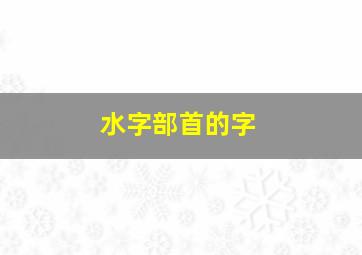 水字部首的字